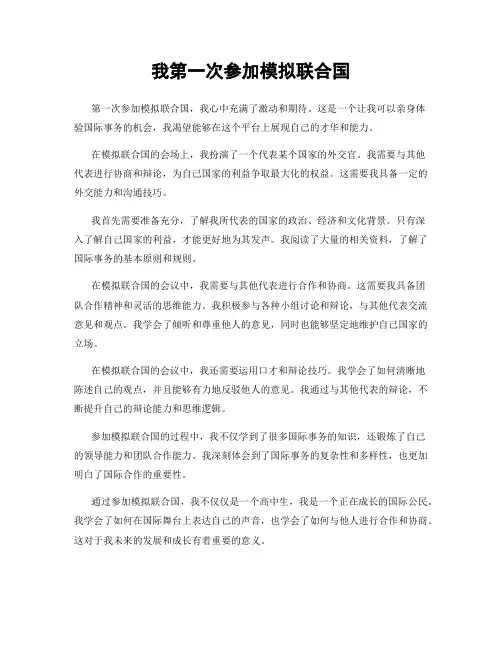 我第一次参加模拟联合国

第一次参加模拟联合国，我心中充满了激动和期待。这是一个让我可以亲身体验国际事务的机会，我渴望能够在这个平台上展现自己的才华和能力。

在模拟联合国的会场上，我扮演了一个代表某个国家的外交官。我需要与其他代表进行协商和辩论，为自己国家的利益争取最大化的权益。这需要我具备一定的外交能力和沟通技巧。

我首先需要准备充分，了解我所代表的国家的政治、经济和文化背景。只有深入了解自己国家的利益，才能更好地为其发声。我阅读了大量的相关资料，了解了国际事务的基本原则和规则。

在模拟联合国的会议中，我需要与其他代表进行合作和协商。这需要我具备团队合作精神和灵活的思维能力。我积极参与各种小组讨论和辩论，与其他代表交流意见和观点。我学会了倾听和尊重他人的意见，同时也能够坚定地维护自己国家的立场。

在模拟联合国的会议中，我还需要运用口才和辩论技巧。我学会了如何清晰地陈述自己的观点，并且能够有力地反驳他人的意见。我通过与其他代表的辩论，不断提升自己的辩论能力和思维逻辑。

参加模拟联合国的过程中，我不仅学到了很多国际事务的知识，还锻炼了自己的领导能力和团队合作能力。我深刻体会到了国际事务的复杂性和多样性，也更加明白了国际合作的重要性。

通过参加模拟联合国，我不仅仅是一个高中生，我是一个正在成长的国际公民。我学会了如何在国际舞台上表达自己的声音，也学会了如何与他人进行合作和协商。这对于我未来的发展和成长有着重要的意义。